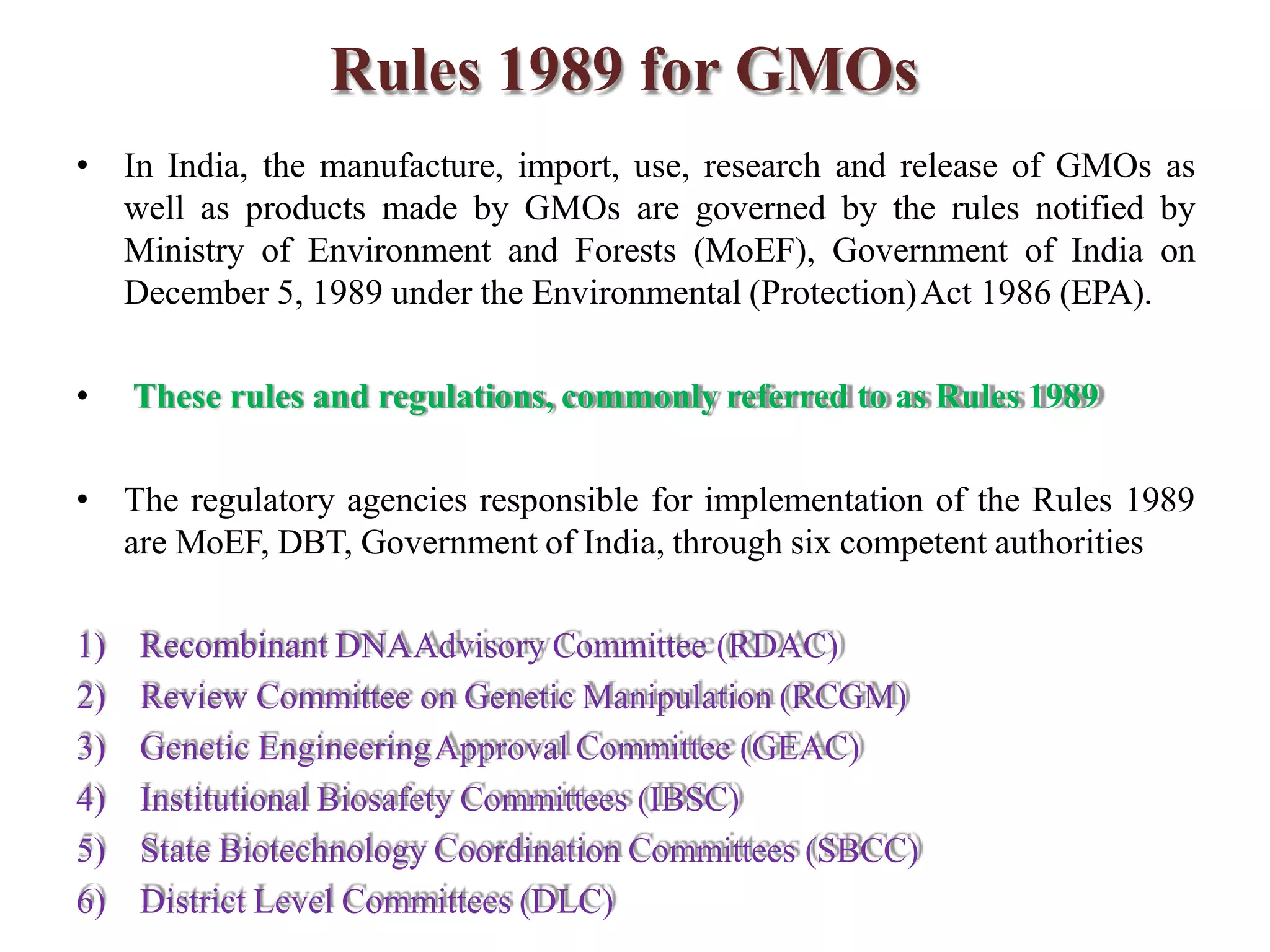 Rules 1989 for GMOs

• In India, the manufacture, import, use, research and release of GMOs as well as products made by GMOs are governed by the rules notified by Ministry of Environment and Forests (MoEF), Government of India on December 5, 1989 under the Environmental (Protection) Act 1986 (EPA).

• These rules and regulations, commonly referred to as Rules 1989

• The regulatory agencies responsible for implementation of the Rules 1989 are MoEF, DBT, Government of India, through six competent authorities

1) Recombinant DNA Advisory Committee (RDAC)
2) Review Committee on Genetic Manipulation (RCGM)
3) Genetic Engineering Approval Committee (GEAC)
4) Institutional Biosafety Committees (IBSC)
5) State Biotechnology Coordination Committees (SBCC)
6) District Level Committees (DLC)